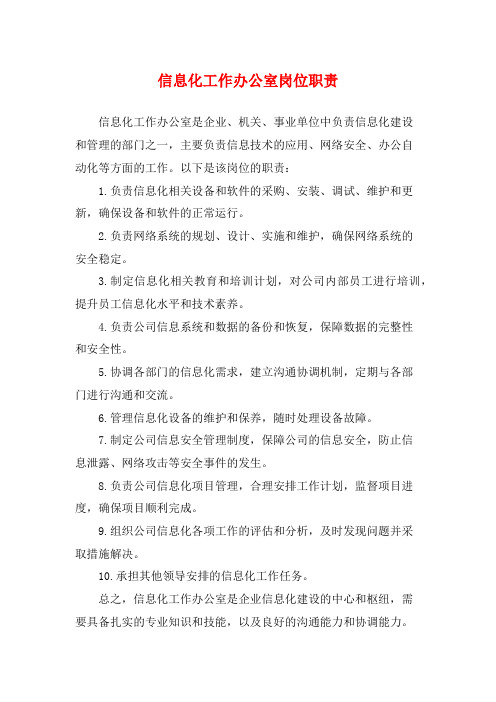 信息化工作办公室岗位职责

信息化工作办公室是企业、机关、事业单位中负责信息化建设和管理的部门之一，主要负责信息技术的应用、网络安全、办公自动化等方面的工作。以下是该岗位的职责：

1.负责信息化相关设备和软件的采购、安装、调试、维护和更新，确保设备和软件的正常运行。

2.负责网络系统的规划、设计、实施和维护，确保网络系统的安全稳定。

3.制定信息化相关教育和培训计划，对公司内部员工进行培训，提升员工信息化水平和技术素养。

4.负责公司信息系统和数据的备份和恢复，保障数据的完整性和安全性。

5.协调各部门的信息化需求，建立沟通协调机制，定期与各部门进行沟通和交流。

6.管理信息化设备的维护和保养，随时处理设备故障。

7.制定公司信息安全管理制度，保障公司的信息安全，防止信息泄露、网络攻击等安全事件的发生。

8.负责公司信息化项目管理，合理安排工作计划，监督项目进度，确保项目顺利完成。

9.组织公司信息化各项工作的评估和分析，及时发现问题并采取措施解决。

10.承担其他领导安排的信息化工作任务。

总之，信息化工作办公室是企业信息化建设的中心和枢纽，需要具备扎实的专业知识和技能，以及良好的沟通能力和协调能力。